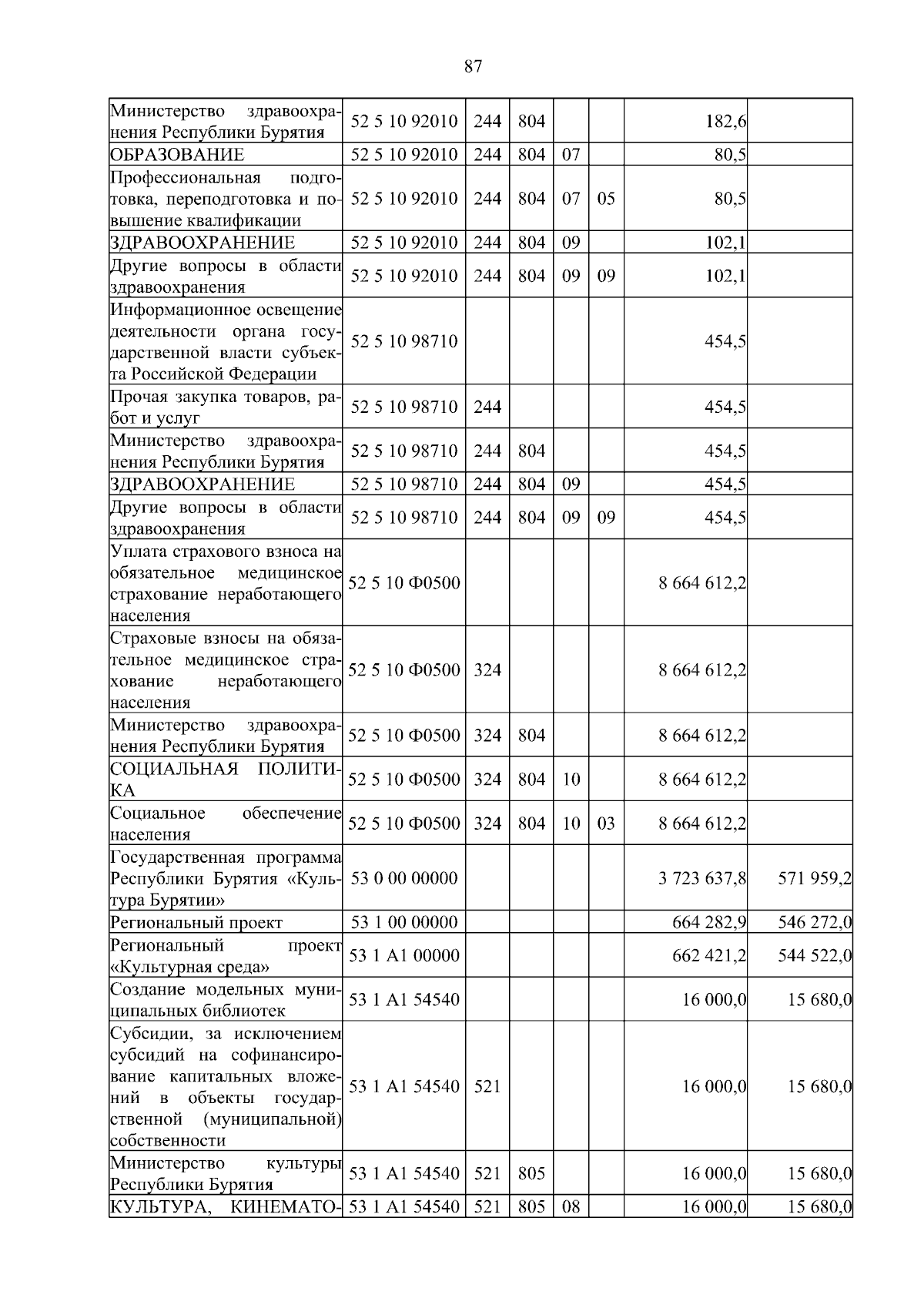 87

| | | | | | | | |
|---|---|---|---|---|---|---|---|
| Министерство здравоохранения Республики Бурятия | 52 5 10 92010 | 244 | 804 | | | 182,6 | |
| ОБРАЗОВАНИЕ | 52 5 10 92010 | 244 | 804 | 07 | | 80,5 | |
| Профессиональная подготовка, переподготовка и повышение квалификации | 52 5 10 92010 | 244 | 804 | 07 | 05 | 80,5 | |
| ЗДРАВООХРАНЕНИЕ | 52 5 10 92010 | 244 | 804 | 09 | | 102,1 | |
| Другие вопросы в области здравоохранения | 52 5 10 92010 | 244 | 804 | 09 | 09 | 102,1 | |
| Информационное освещение деятельности органа государственной власти субъекта Российской Федерации | 52 5 10 98710 | | | | | 454,5 | |
| Прочая закупка товаров, работ и услуг | 52 5 10 98710 | 244 | | | | 454,5 | |
| Министерство здравоохранения Республики Бурятия | 52 5 10 98710 | 244 | 804 | | | 454,5 | |
| ЗДРАВООХРАНЕНИЕ | 52 5 10 98710 | 244 | 804 | 09 | | 454,5 | |
| Другие вопросы в области здравоохранения | 52 5 10 98710 | 244 | 804 | 09 | 09 | 454,5 | |
| Уплата страхового взноса на обязательное медицинское страхование неработающего населения | 52 5 10 Ф0500 | | | | | 8 664 612,2 | |
| Страховые взносы на обязательное медицинское страхование неработающего населения | 52 5 10 Ф0500 | 324 | | | | 8 664 612,2 | |
| Министерство здравоохранения Республики Бурятия | 52 5 10 Ф0500 | 324 | 804 | | | 8 664 612,2 | |
| СОЦИАЛЬНАЯ ПОЛИТИКА | 52 5 10 Ф0500 | 324 | 804 | 10 | | 8 664 612,2 | |
| Социальное обеспечение населения | 52 5 10 Ф0500 | 324 | 804 | 10 | 03 | 8 664 612,2 | |
| Государственная программа Республики Бурятия «Культура Бурятии» | 53 0 00 00000 | | | | | 3 723 637,8 | 571 959,2 |
| Региональный проект | 53 1 00 00000 | | | | | 664 282,9 | 546 272,0 |
| Региональный проект «Культурная среда» | 53 1 A1 00000 | | | | | 662 421,2 | 544 522,0 |
| Создание модельных муниципальных библиотек | 53 1 A1 54540 | | | | | 16 000,0 | 15 680,0 |
| Субсидии, за исключением субсидий на софинансирование капитальных вложений в объекты государственной (муниципальной) собственности | 53 1 A1 54540 | 521 | | | | 16 000,0 | 15 680,0 |
| Министерство культуры Республики Бурятия | 53 1 A1 54540 | 521 | 805 | | | 16 000,0 | 15 680,0 |
| КУЛЬТУРА, КИНЕМАТО- | 53 1 A1 54540 | 521 | 805 | 08 | | 16 000,0 | 15 680,0 |